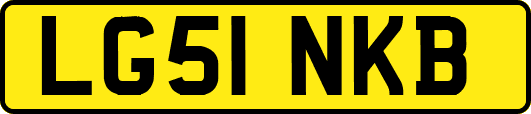 LG51 NKB